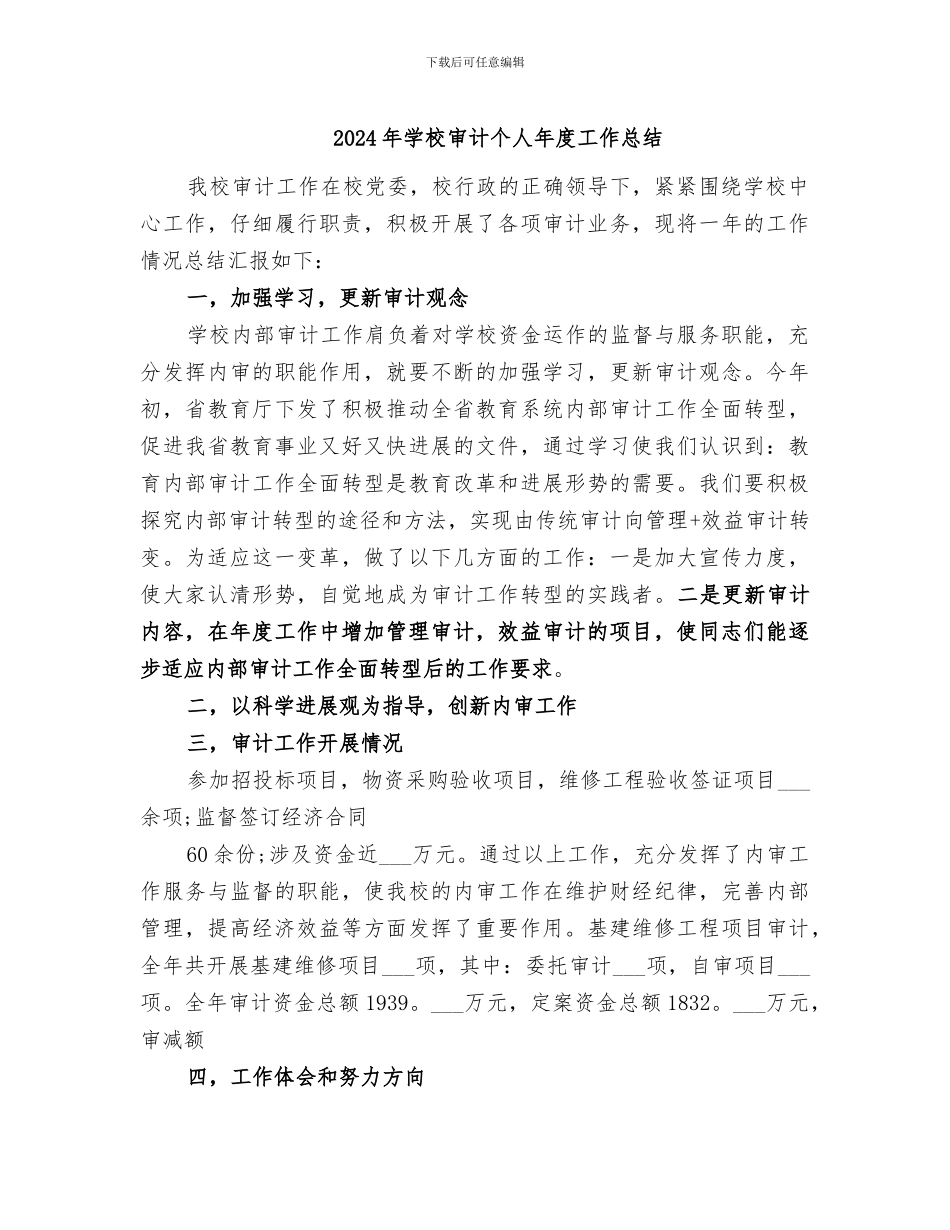 下载后可任意编辑

2024年学校审计个人年度工作总结

我校审计工作在校党委，校行政的正确领导下，紧紧围绕学校中心工作，仔细履行职责，积极开展了各项审计业务，现将一年的工作情况总结汇报如下：

一，加强学习，更新审计观念

学校内部审计工作肩负着对学校资金运作的监督与服务职能，充分发挥内审的职能作用，就要不断的加强学习，更新审计观念。今年初，省教育厅下发了积极推动全省教育系统内部审计工作全面转型，促进我省教育事业又好又快进展的文件，通过学习使我们认识到：教育内部审计工作全面转型是教育改革和进展形势的需要。我们要积极探究内部审计转型的途径和方法，实现由传统审计向管理+效益审计转变。为适应这一变革，做了以下几方面的工作：一是加大宣传力度，使大家认清形势，自觉地成为审计工作转型的实践者。二是更新审计内容，在年度工作中增加管理审计，效益审计的项目，使同志们能逐步适应内部审计工作全面转型后的工作要求。

二，以科学进展观为指导，创新内审工作

三，审计工作开展情况

参加招投标项目，物资采购验收项目，维修工程验收签证项目___余项;监督签订经济合同

60余份;涉及资金近___万元。通过以上工作，充分发挥了内审工作服务与监督的职能，使我校的内审工作在维护财经纪律，完善内部管理，提高经济效益等方面发挥了重要作用。基建维修工程项目审计，全年共开展基建维修项目___项，其中：委托审计___项，自审项目___项。全年审计资金总额1939。___万元，定案资金总额1832。___万元，审减额

四，工作体会和努力方向